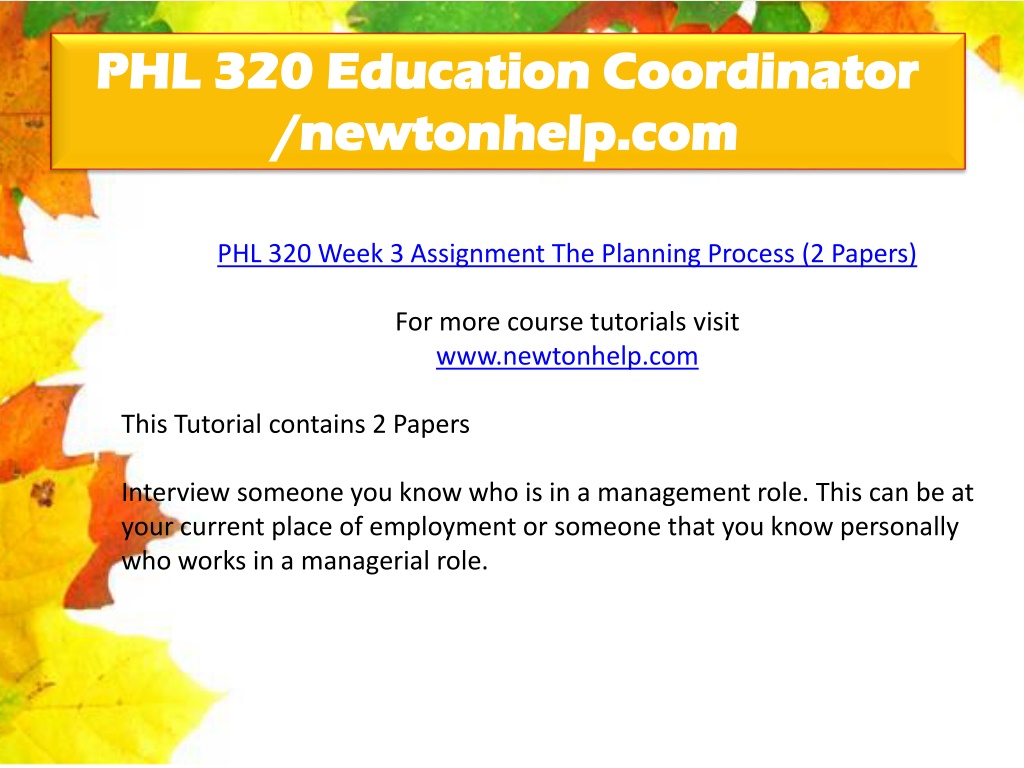 PHL 320 Education Coordinator /newtonhelp.com

PHL 320 Week 3 Assignment The Planning Process (2 Papers)

For more course tutorials visit
www.newtonhelp.com

This Tutorial contains 2 Papers

Interview someone you know who is in a management role. This can be at your current place of employment or someone that you know personally who works in a managerial role.